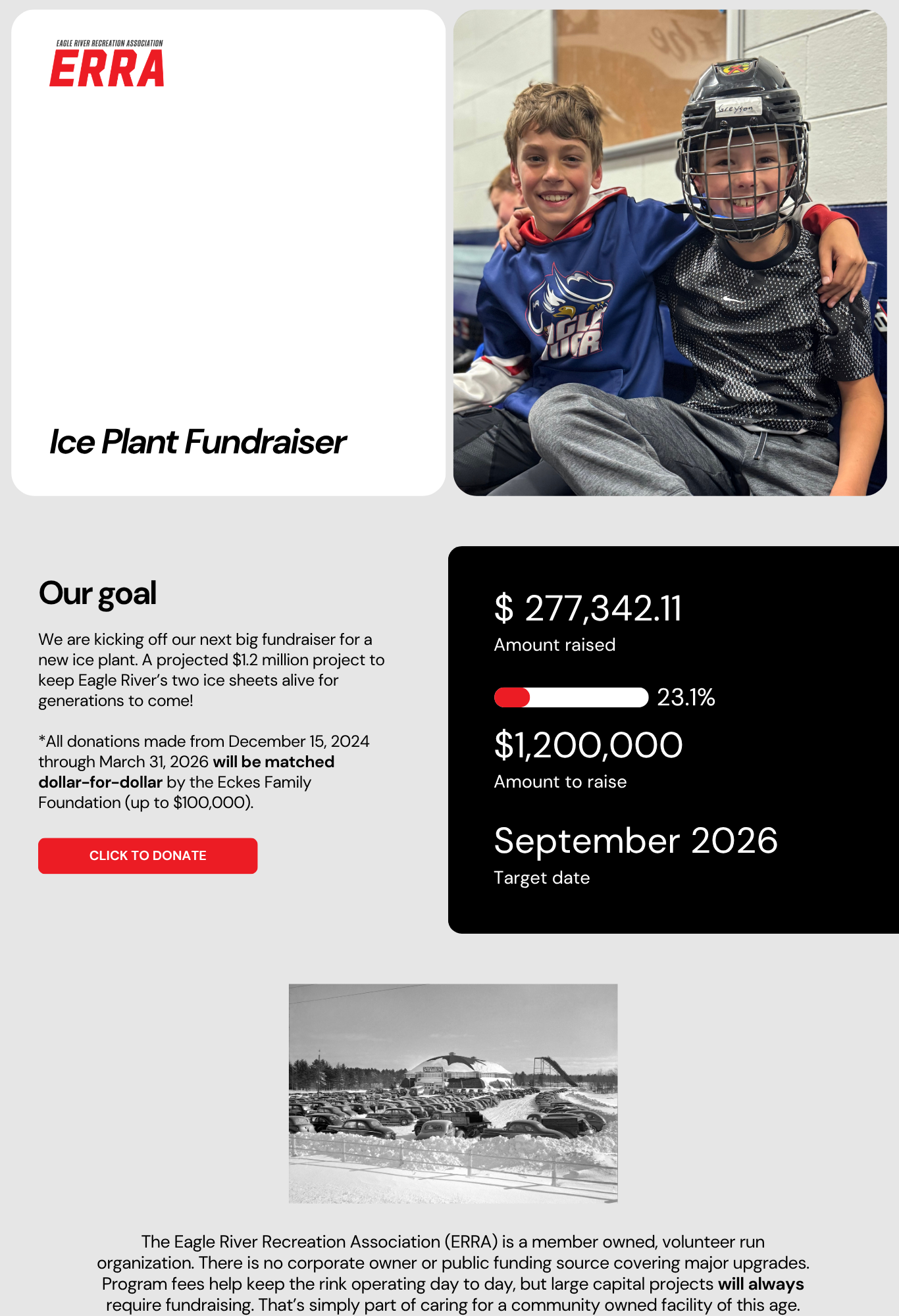 EAGLE RIVER RECREATION ASSOCIATION
ERRA

Ice Plant Fundraiser

Our goal

We are kicking off our next big fundraiser for a new ice plant. A projected $1.2 million project to keep Eagle River's two ice sheets alive for generations to come!

*All donations made from December 15, 2024 through March 31, 2026 will be matched dollar-for-dollar by the Eckes Family Foundation (up to $100,000).

CLICK TO DONATE

$ 277,342.11
Amount raised

23.1%

$1,200,000
Amount to raise

September 2026
Target date

The Eagle River Recreation Association (ERRA) is a member owned, volunteer run organization. There is no corporate owner or public funding source covering major upgrades. Program fees help keep the rink operating day to day, but large capital projects will always require fundraising. That's simply part of caring for a community owned facility of this age.